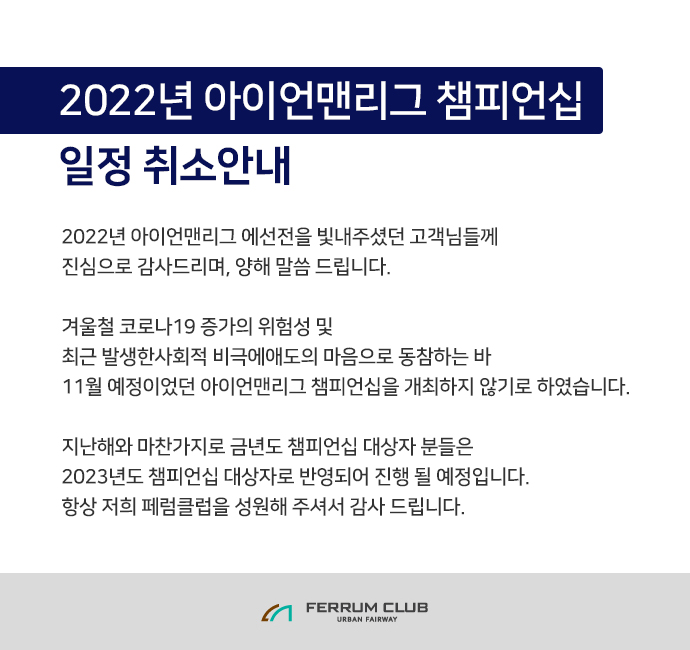 2022년 아이언맨리그 챔피언십

일정 취소안내

2022년 아이언맨리그 에선전을 빛내주셨던 고객님들께 진심으로 감사드리며, 양해 말씀 드립니다.

겨울철 코로나19 증가의 위험성 및 최근 발생한사회적 비극에애도의 마음으로 동참하는 바 11월 예정이었던 아이언맨리그 챔피언십을 개최하지 않기로 하였습니다.

지난해와 마찬가지로 금년도 챔피언십 대상자 분들은 2023년도 챔피언십 대상자로 반영되어 진행 될 예정입니다. 항상 저희 페럼클럽을 성원해 주셔서 감사 드립니다.

FERRUM CLUB
URBAN FAIRWAY